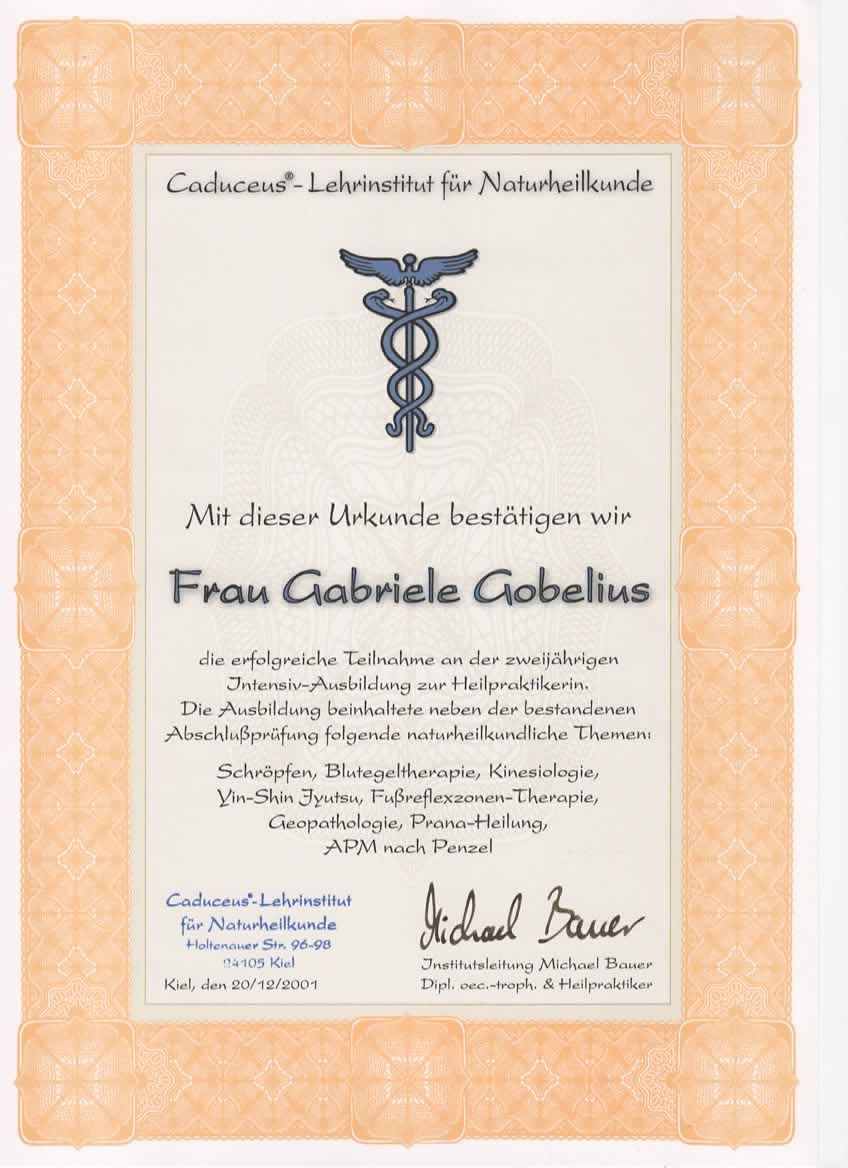 Caduceus®- Lehrinstitut für Naturheilkunde

Mit dieser Urkunde bestätigen wir

Frau Gabriele Gobelius

die erfolgreiche Teilnahme an der zweijährigen Intensiv-Ausbildung zur Heilpraktikerin. Die Ausbildung beinhaltete neben der bestandenen Abschlußprüfung folgende naturheilkundliche Themen:

Schröpfen, Blutegeltherapie, Kinesiologie, Yin-Shin Jyutsu, Fußreflexzonen-Therapie, Geopathologie, Prana-Heilung, APM nach Penzel

Caduceus®-Lehrinstitut
für Naturheilkunde
Holtenauer Str. 96-98
24105 Kiel
Kiel, den 20/12/2001

Michael Bauer
Institutsleitung Michael Bauer
Dipl. oec.-troph. & Heilpraktiker